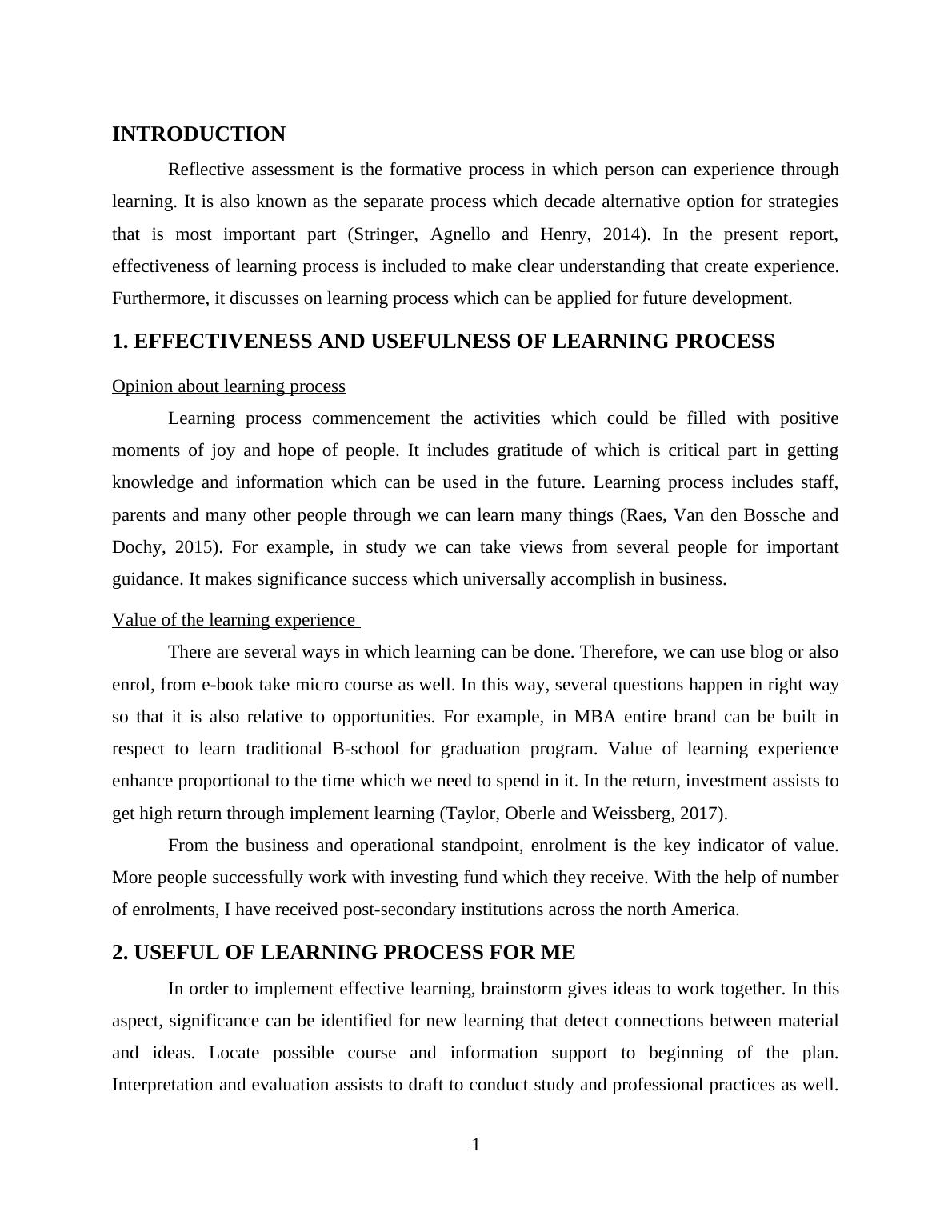 INTRODUCTION

Reflective assessment is the formative process in which person can experience through learning. It is also known as the separate process which decade alternative option for strategies that is most important part (Stringer, Agnello and Henry, 2014). In the present report, effectiveness of learning process is included to make clear understanding that create experience. Furthermore, it discusses on learning process which can be applied for future development.

1. EFFECTIVENESS AND USEFULNESS OF LEARNING PROCESS

Opinion about learning process

Learning process commencement the activities which could be filled with positive moments of joy and hope of people. It includes gratitude of which is critical part in getting knowledge and information which can be used in the future. Learning process includes staff, parents and many other people through we can learn many things (Raes, Van den Bossche and Dochy, 2015). For example, in study we can take views from several people for important guidance. It makes significance success which universally accomplish in business.

Value of the learning experience

There are several ways in which learning can be done. Therefore, we can use blog or also enrol, from e-book take micro course as well. In this way, several questions happen in right way so that it is also relative to opportunities. For example, in MBA entire brand can be built in respect to learn traditional B-school for graduation program. Value of learning experience enhance proportional to the time which we need to spend in it. In the return, investment assists to get high return through implement learning (Taylor, Oberle and Weissberg, 2017).

From the business and operational standpoint, enrolment is the key indicator of value. More people successfully work with investing fund which they receive. With the help of number of enrolments, I have received post-secondary institutions across the north America.

2. USEFUL OF LEARNING PROCESS FOR ME

In order to implement effective learning, brainstorm gives ideas to work together. In this aspect, significance can be identified for new learning that detect connections between material and ideas. Locate possible course and information support to beginning of the plan. Interpretation and evaluation assists to draft to conduct study and professional practices as well.

1